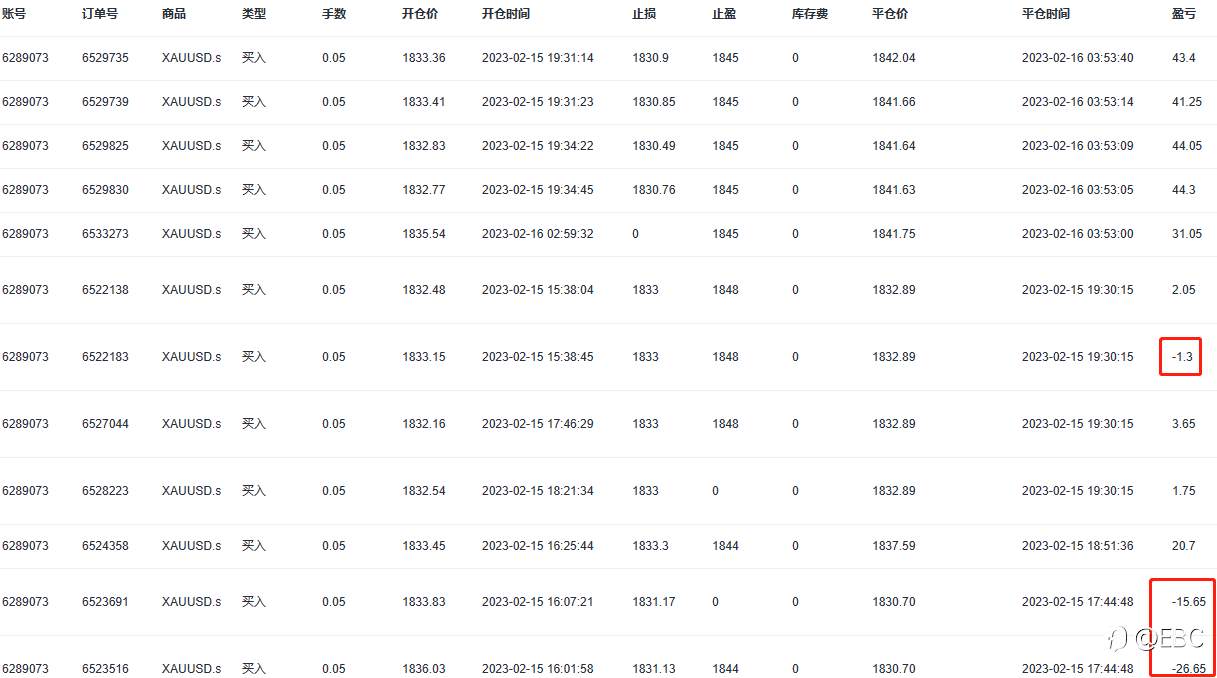 | 账号 | 订单号 | 商品 | 类型 | 手数 | 开仓价 | 开仓时间 | 止损 | 止盈 | 库存费 | 平仓价 | 平仓时间 | 盈亏 |
|---|---|---|---|---|---|---|---|---|---|---|---|---|
| 6289073 | 6529735 | XAUUSD.s | 买入 | 0.05 | 1833.36 | 2023-02-15 19:31:14 | 1830.9 | 1845 | 0 | 1842.04 | 2023-02-16 03:53:40 | 43.4 |
| 6289073 | 6529739 | XAUUSD.s | 买入 | 0.05 | 1833.41 | 2023-02-15 19:31:23 | 1830.85 | 1845 | 0 | 1841.66 | 2023-02-16 03:53:14 | 41.25 |
| 6289073 | 6529825 | XAUUSD.s | 买入 | 0.05 | 1832.83 | 2023-02-15 19:34:22 | 1830.49 | 1845 | 0 | 1841.64 | 2023-02-16 03:53:09 | 44.05 |
| 6289073 | 6529830 | XAUUSD.s | 买入 | 0.05 | 1832.77 | 2023-02-15 19:34:45 | 1830.76 | 1845 | 0 | 1841.63 | 2023-02-16 03:53:05 | 44.3 |
| 6289073 | 6533273 | XAUUSD.s | 买入 | 0.05 | 1835.54 | 2023-02-16 02:59:32 | 0 | 1845 | 0 | 1841.75 | 2023-02-16 03:53:00 | 31.05 |
| 6289073 | 6522138 | XAUUSD.s | 买入 | 0.05 | 1832.48 | 2023-02-15 15:38:04 | 1833 | 1848 | 0 | 1832.89 | 2023-02-15 19:30:15 | 2.05 |
| 6289073 | 6522183 | XAUUSD.s | 买入 | 0.05 | 1833.15 | 2023-02-15 15:38:45 | 1833 | 1848 | 0 | 1832.89 | 2023-02-15 19:30:15 | -1.3 |
| 6289073 | 6527044 | XAUUSD.s | 买入 | 0.05 | 1832.16 | 2023-02-15 17:46:29 | 1833 | 1848 | 0 | 1832.89 | 2023-02-15 19:30:15 | 3.65 |
| 6289073 | 6528223 | XAUUSD.s | 买入 | 0.05 | 1832.54 | 2023-02-15 18:21:34 | 1833 | 0 | 0 | 1832.89 | 2023-02-15 19:30:15 | 1.75 |
| 6289073 | 6524358 | XAUUSD.s | 买入 | 0.05 | 1833.45 | 2023-02-15 16:25:44 | 1833.3 | 1844 | 0 | 1837.59 | 2023-02-15 18:51:36 | 20.7 |
| 6289073 | 6523691 | XAUUSD.s | 买入 | 0.05 | 1833.83 | 2023-02-15 16:07:21 | 1831.17 | 0 | 0 | 1830.70 | 2023-02-15 17:44:48 | -15.65 |
| 6289073 | 6523516 | XAUUSD.s | 买入 | 0.05 | 1836.03 | 2023-02-15 16:01:58 | 1831.13 | 1844 | 0 | 1830.70 | 2023-02-15 17:44:48 | -26.65 |

@EBC